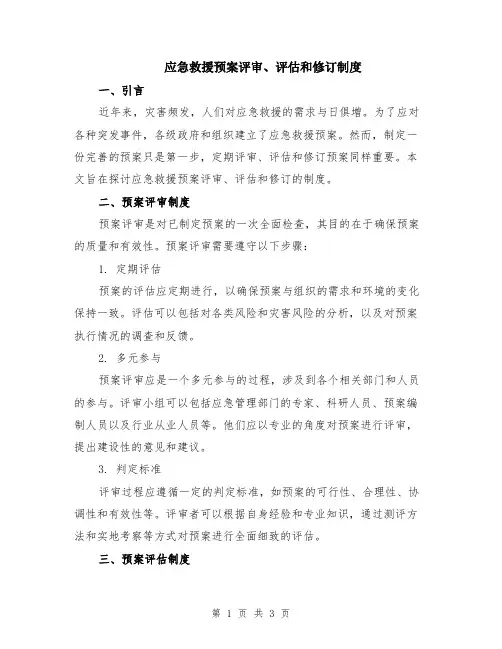 应急救援预案评审、评估和修订制度

一、引言

近年来，灾害频发，人们对应急救援的需求与日俱增。为了应对各种突发事件，各级政府和组织建立了应急救援预案。然而，制定一份完善的预案只是第一步，定期评审、评估和修订预案同样重要。本文旨在探讨应急救援预案评审、评估和修订的制度。

二、预案评审制度

预案评审是对已制定预案的一次全面检查，其目的在于确保预案的质量和有效性。预案评审需要遵守以下步骤：

1. 定期评估

预案的评估应定期进行，以确保预案与组织的需求和环境的变化保持一致。评估可以包括对各类风险和灾害风险的分析，以及对预案执行情况的调查和反馈。

2. 多元参与

预案评审应是一个多元参与的过程，涉及到各个相关部门和人员的参与。评审小组可以包括应急管理部门的专家、科研人员、预案编制人员以及行业从业人员等。他们应以专业的角度对预案进行评审，提出建设性的意见和建议。

3. 判定标准

评审过程应遵循一定的判定标准，如预案的可行性、合理性、协调性和有效性等。评审者可以根据自身经验和专业知识，通过测评方法和实地考察等方式对预案进行全面细致的评估。

三、预案评估制度

第 1 页 共 3 页